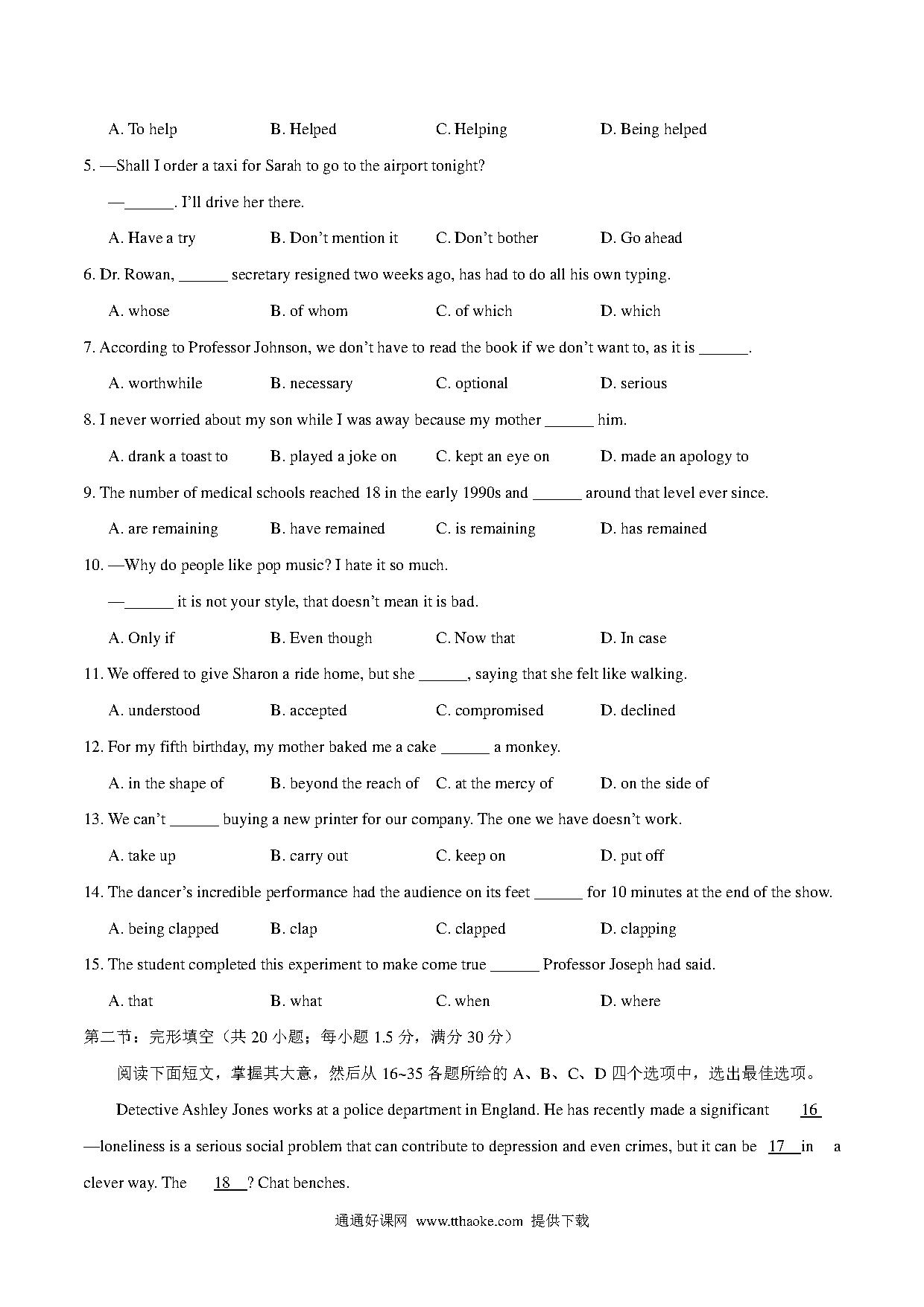 A. To help B. Helped C. Helping D. Being helped

5. —Shall I order a taxi for Sarah to go to the airport tonight?

—______. I'll drive her there.

A. Have a try B. Don't mention it C. Don't bother D. Go ahead

6. Dr. Rowan, ______ secretary resigned two weeks ago, has had to do all his own typing.

A. whose B. of whom C. of which D. which

7. According to Professor Johnson, we don't have to read the book if we don't want to, as it is ______.

A. worthwhile B. necessary C. optional D. serious

8. I never worried about my son while I was away because my mother ______ him.

A. drank a toast to B. played a joke on C. kept an eye on D. made an apology to

9. The number of medical schools reached 18 in the early 1990s and ______ around that level ever since.

A. are remaining B. have remained C. is remaining D. has remained

10. —Why do people like pop music? I hate it so much.

—______ it is not your style, that doesn't mean it is bad.

A. Only if B. Even though C. Now that D. In case

11. We offered to give Sharon a ride home, but she ______, saying that she felt like walking.

A. understood B. accepted C. compromised D. declined

12. For my fifth birthday, my mother baked me a cake ______ a monkey.

A. in the shape of B. beyond the reach of C. at the mercy of D. on the side of

13. We can't ______ buying a new printer for our company. The one we have doesn't work.

A. take up B. carry out C. keep on D. put off

14. The dancer's incredible performance had the audience on its feet ______ for 10 minutes at the end of the show.

A. being clapped B. clap C. clapped D. clapping

15. The student completed this experiment to make come true ______ Professor Joseph had said.

A. that B. what C. when D. where

第二节：完形填空（共 20 小题；每小题 1.5 分，满分 30 分）

阅读下面短文，掌握其大意，然后从 16~35 各题所给的 A、B、C、D 四个选项中，选出最佳选项。

Detective Ashley Jones works at a police department in England. He has recently made a significant 16 —loneliness is a serious social problem that can contribute to depression and even crimes, but it can be 17 in a clever way. The 18 ? Chat benches.

通通好课网 www.tthaoke.com 提供下载